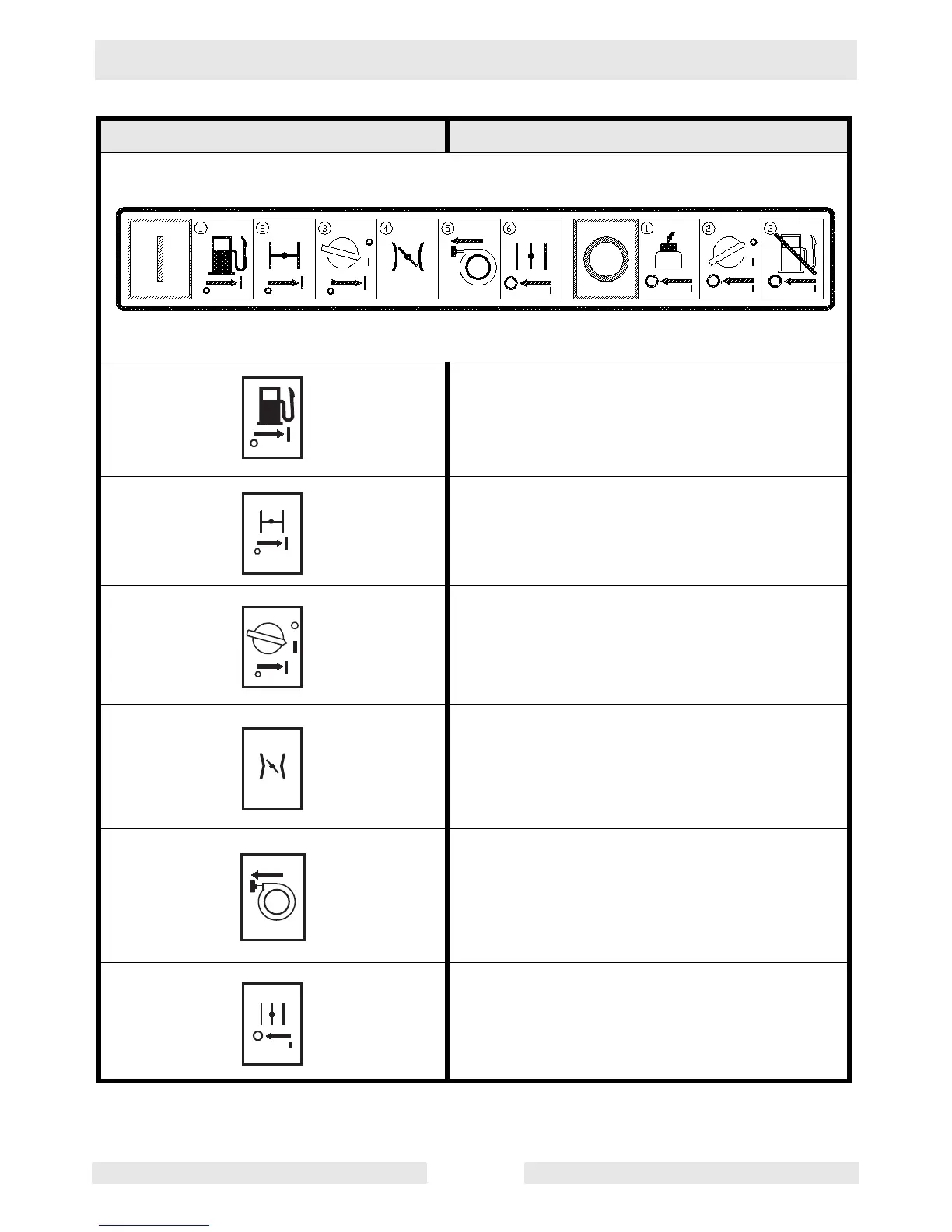 1 2 3 4 5 6 1 2 3